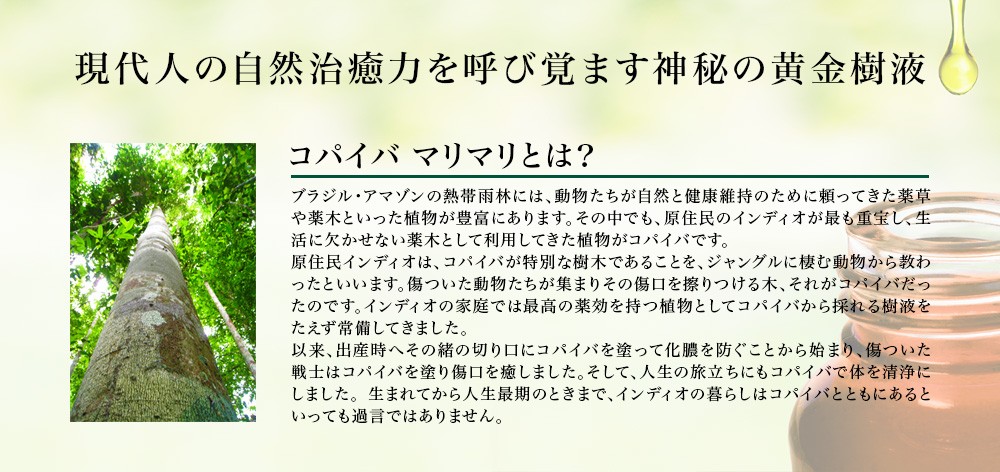 現代人の自然治癒力を呼び覚ます神秘の黄金樹液

コパイバ マリマリとは？

ブラジル・アマゾンの熱帯雨林には、動物たちが自然と健康維持のために頼ってきた薬草や薬木といった植物が豊富にあります。その中でも、原住民のインディオが最も重宝し、生活に欠かせない薬木として利用してきた植物がコパイバです。
原住民インディオは、コパイバが特別な樹木であることを、ジャングルに棲む動物から教わったといいます。傷ついた動物たちが集まりその傷口を擦りつける木、それがコパイバだったのです。インディオの家庭では最高の薬効を持つ植物としてコパイバから採れる樹液をたえず常備してきました。
以来、出産時へその緒の切り口にコパイバを塗って化膿を防ぐことから始まり、傷ついた戦士はコパイバを塗り傷口を癒しました。そして、人生の旅立ちにもコパイバで体を清浄にしました。 生まれてから人生最期のときまで、インディオの暮らしはコパイバとともにあるといっても過言ではありません。